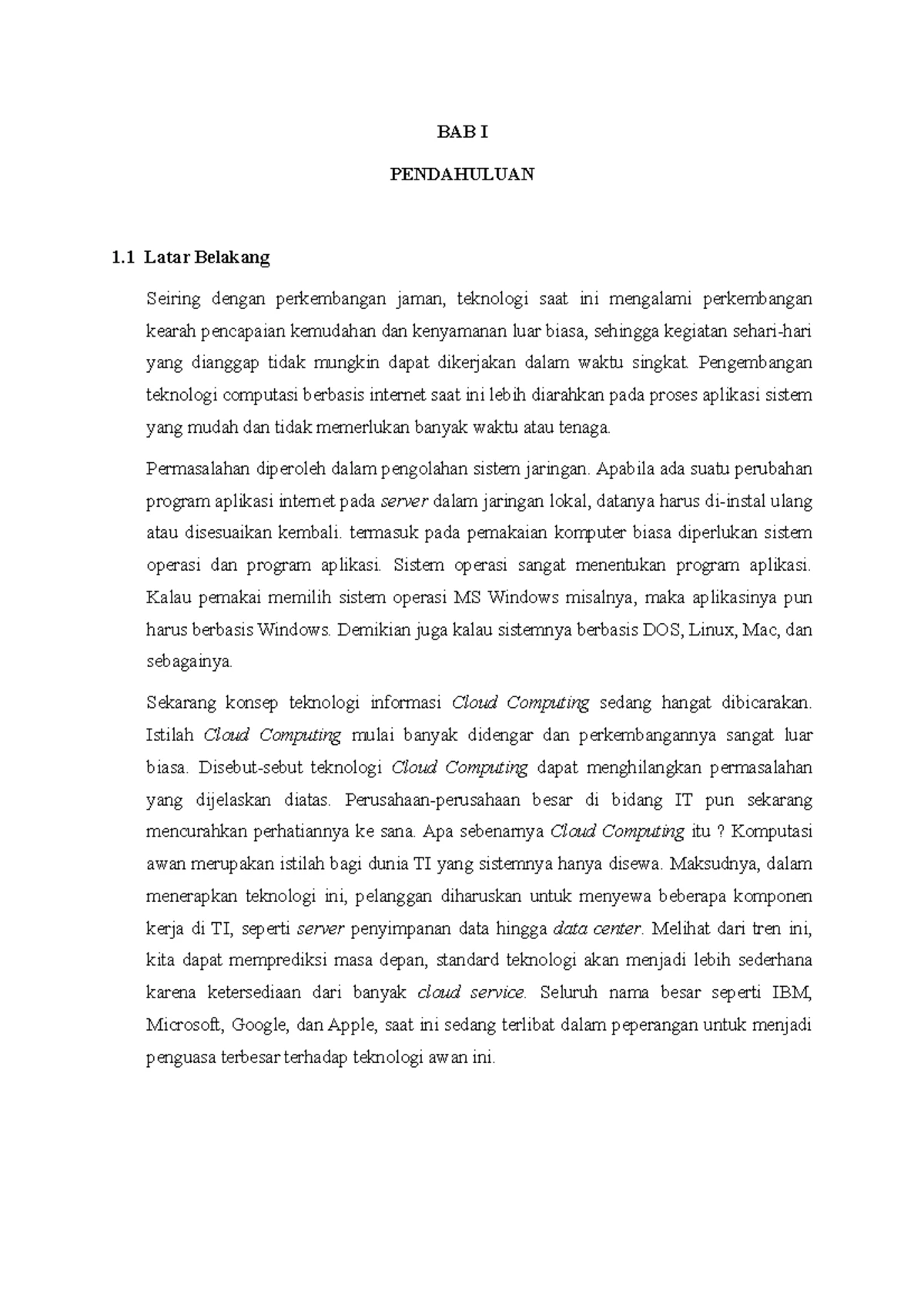 BAB I

PENDAHULUAN

1.1 Latar Belakang

Seiring dengan perkembangan jaman, teknologi saat ini mengalami perkembangan kearah pencapaian kemudahan dan kenyamanan luar biasa, sehingga kegiatan sehari-hari yang dianggap tidak mungkin dapat dikerjakan dalam waktu singkat. Pengembangan teknologi computasi berbasis internet saat ini lebih diarahkan pada proses aplikasi sistem yang mudah dan tidak memerlukan banyak waktu atau tenaga.

Permasalahan diperoleh dalam pengolahan sistem jaringan. Apabila ada suatu perubahan program aplikasi internet pada server dalam jaringan lokal, datanya harus di-instal ulang atau disesuaikan kembali. termasuk pada pemakaian komputer biasa diperlukan sistem operasi dan program aplikasi. Sistem operasi sangat menentukan program aplikasi. Kalau pemakai memilih sistem operasi MS Windows misalnya, maka aplikasinya pun harus berbasis Windows. Demikian juga kalau sistemnya berbasis DOS, Linux, Mac, dan sebagainya.

Sekarang konsep teknologi informasi Cloud Computing sedang hangat dibicarakan. Istilah Cloud Computing mulai banyak didengar dan perkembangannya sangat luar biasa. Disebut-sebut teknologi Cloud Computing dapat menghilangkan permasalahan yang dijelaskan diatas. Perusahaan-perusahaan besar di bidang IT pun sekarang mencurahkan perhatiannya ke sana. Apa sebenarnya Cloud Computing itu ? Komputasi awan merupakan istilah bagi dunia TI yang sistemnya hanya disewa. Maksudnya, dalam menerapkan teknologi ini, pelanggan diharuskan untuk menyewa beberapa komponen kerja di TI, seperti server penyimpanan data hingga data center. Melihat dari tren ini, kita dapat memprediksi masa depan, standard teknologi akan menjadi lebih sederhana karena ketersediaan dari banyak cloud service. Seluruh nama besar seperti IBM, Microsoft, Google, dan Apple, saat ini sedang terlibat dalam peperangan untuk menjadi penguasa terbesar terhadap teknologi awan ini.